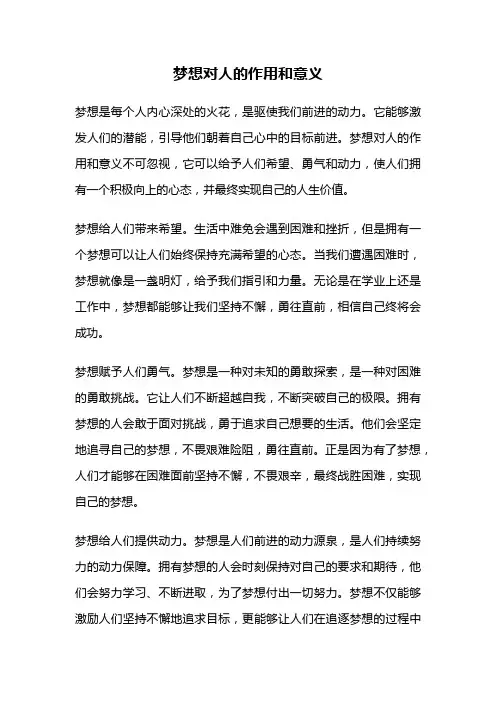 梦想对人的作用和意义

梦想是每个人内心深处的火花，是驱使我们前进的动力。它能够激发人们的潜能，引导他们朝着自己心中的目标前进。梦想对人的作用和意义不可忽视，它可以给予人们希望、勇气和动力，使人们拥有一个积极向上的心态，并最终实现自己的人生价值。

梦想给人们带来希望。生活中难免会遇到困难和挫折，但是拥有一个梦想可以让人们始终保持充满希望的心态。当我们遭遇困难时，梦想就像是一盏明灯，给予我们指引和力量。无论是在学业上还是工作中，梦想都能够让我们坚持不懈，勇往直前，相信自己终将会成功。

梦想赋予人们勇气。梦想是一种对未知的勇敢探索，是一种对困难的勇敢挑战。它让人们不断超越自我，不断突破自己的极限。拥有梦想的人会敢于面对挑战，勇于追求自己想要的生活。他们会坚定地追寻自己的梦想，不畏艰难险阻，勇往直前。正是因为有了梦想，人们才能够在困难面前坚持不懈，不畏艰辛，最终战胜困难，实现自己的梦想。

梦想给人们提供动力。梦想是人们前进的动力源泉，是人们持续努力的动力保障。拥有梦想的人会时刻保持对自己的要求和期待，他们会努力学习、不断进取，为了梦想付出一切努力。梦想不仅能够激励人们坚持不懈地追求目标，更能够让人们在追逐梦想的过程中